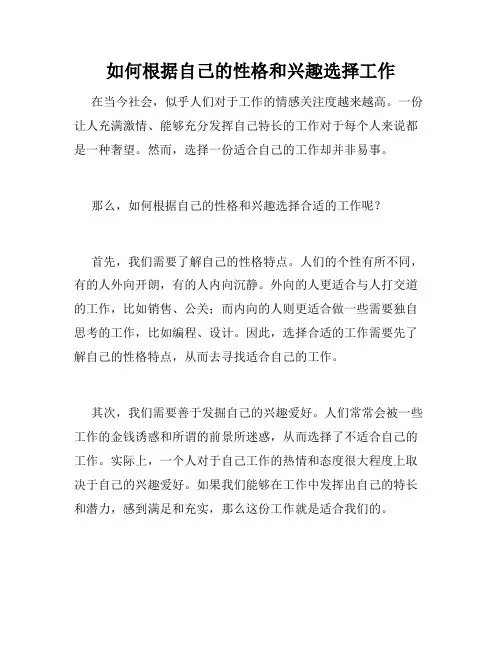 如何根据自己的性格和兴趣选择工作

在当今社会，似乎人们对于工作的情感关注度越来越高。一份让人充满激情、能够充分发挥自己特长的工作对于每个人来说都是一种奢望。然而，选择一份适合自己的工作却并非易事。

那么，如何根据自己的性格和兴趣选择合适的工作呢？

首先，我们需要了解自己的性格特点。人们的个性有所不同，有的人外向开朗，有的人内向沉静。外向的人更适合与人打交道的工作，比如销售、公关；而内向的人则更适合做一些需要独自思考的工作，比如编程、设计。因此，选择合适的工作需要先了解自己的性格特点，从而去寻找适合自己的工作。

其次，我们需要善于发掘自己的兴趣爱好。人们常常会被一些工作的金钱诱惑和所谓的前景所迷惑，从而选择了不适合自己的工作。实际上，一个人对于自己工作的热情和态度很大程度上取决于自己的兴趣爱好。如果我们能够在工作中发挥出自己的特长和潜力，感到满足和充实，那么这份工作就是适合我们的。